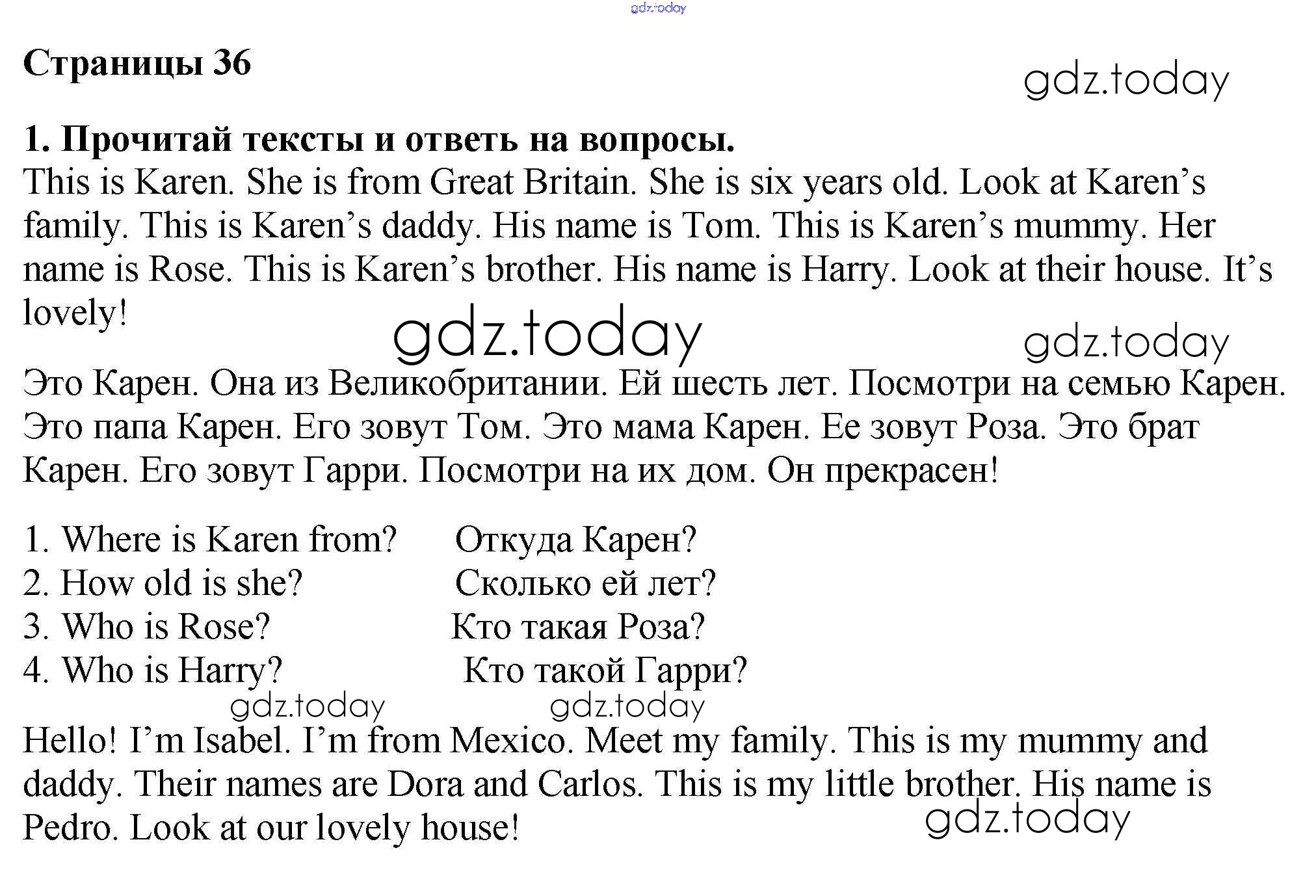 Страницы 36

1. Прочитай тексты и ответь на вопросы.

This is Karen. She is from Great Britain. She is six years old. Look at Karen's family. This is Karen's daddy. His name is Tom. This is Karen's mummy. Her name is Rose. This is Karen's brother. His name is Harry. Look at their house. It's lovely!

Это Карен. Она из Великобритании. Ей шесть лет. Посмотри на семью Карен. Это папа Карен. Его зовут Том. Это мама Карен. Ее зовут Роза. Это брат Карен. Его зовут Гарри. Посмотри на их дом. Он прекрасен!

1. Where is Karen from? Откуда Карен?
2. How old is she? Сколько ей лет?
3. Who is Rose? Кто такая Роза?
4. Who is Harry? Кто такой Гарри?

Hello! I'm Isabel. I'm from Mexico. Meet my family. This is my mummy and daddy. Their names are Dora and Carlos. This is my little brother. His name is Pedro. Look at our lovely house!

gdz.today